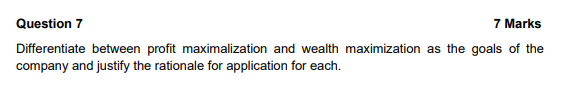 Question 7 7 Marks

Differentiate between profit maximalization and wealth maximization as the goals of the company and justify the rationale for application for each.